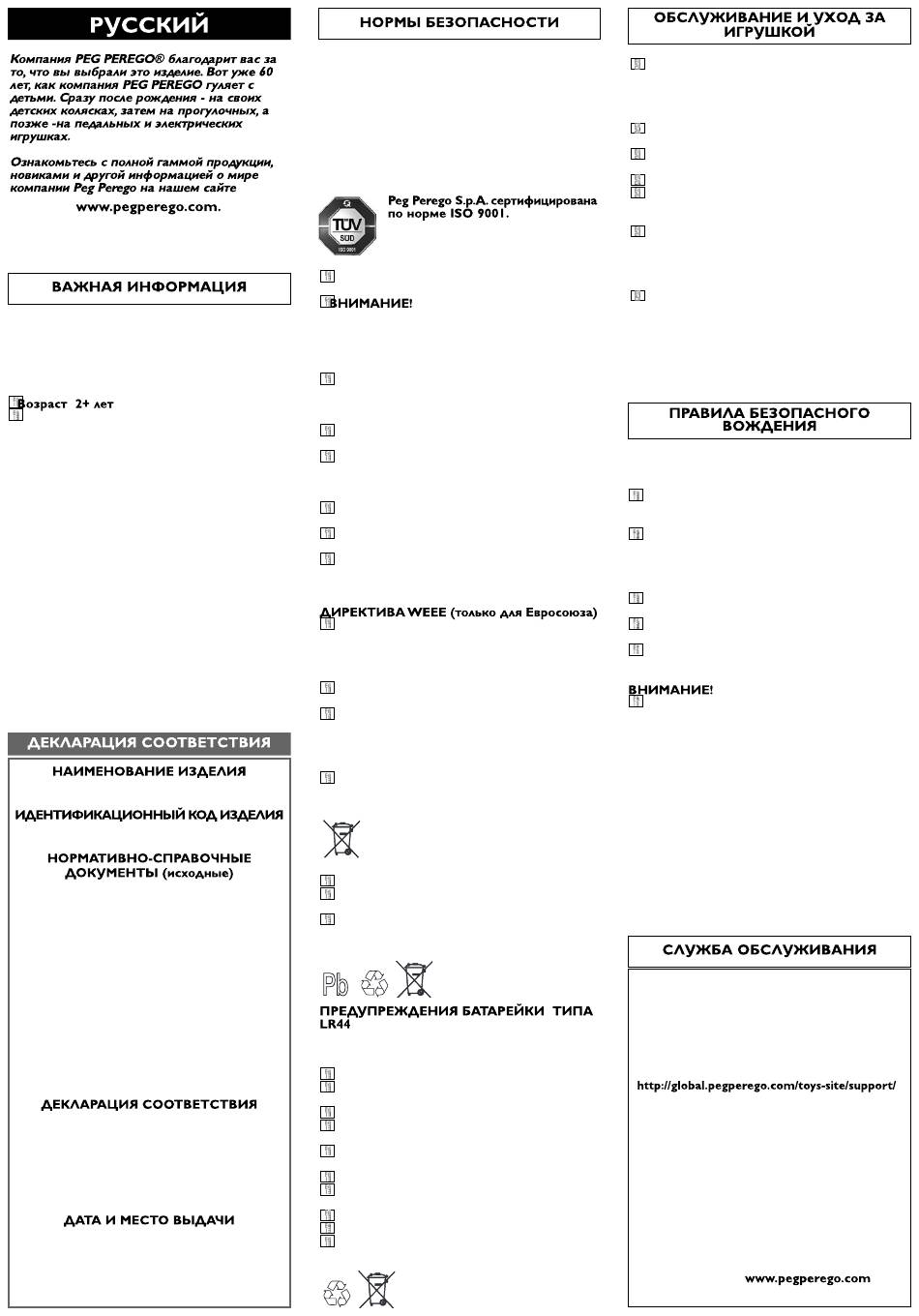 РУССКИЙ

Компания PEG PEREGO® благодарит вас за то, что вы выбрали это изделие. Вот уже 60 лет, как компания PEG PEREGO гуляет с детьми. Сразу после рождения - на своих детских колясках, затем на прогулочных, а позже -на педальных и электрических игрушках.

Ознакомьтесь с полной гаммой продукции, новиками и другой информацией о мире компании Peg Perego на нашем сайте

www.pegperego.com.

ВАЖНАЯ ИНФОРМАЦИЯ

Возраст 2+ лет

ДЕКЛАРАЦИЯ СООТВЕТСТВИЯ

НАИМЕНОВАНИЕ ИЗДЕЛИЯ

ИДЕНТИФИКАЦИОННЫЙ КОД ИЗДЕЛИЯ

НОРМАТИВНО-СПРАВОЧНЫЕ ДОКУМЕНТЫ (исходные)

ДЕКЛАРАЦИЯ СООТВЕТСТВИЯ

ДАТА И МЕСТО ВЫДАЧИ

НОРМЫ БЕЗОПАСНОСТИ

TÜV SÜD ISO 9001

Peg Perego S.p.A. сертифицирована по норме ISO 9001.

ВНИМАНИЕ!

ДИРЕКТИВА WEEE (только для Евросоюза)

Pb

ПРЕДУПРЕЖДЕНИЯ БАТАРЕЙКИ ТИПА LR44

ОБСЛУЖИВАНИЕ И УХОД ЗА ИГРУШКОЙ

ПРАВИЛА БЕЗОПАСНОГО ВОЖДЕНИЯ

ВНИМАНИЕ!

СЛУЖБА ОБСЛУЖИВАНИЯ

http://global.pegperego.com/toys-site/support/

www.pegperego.com